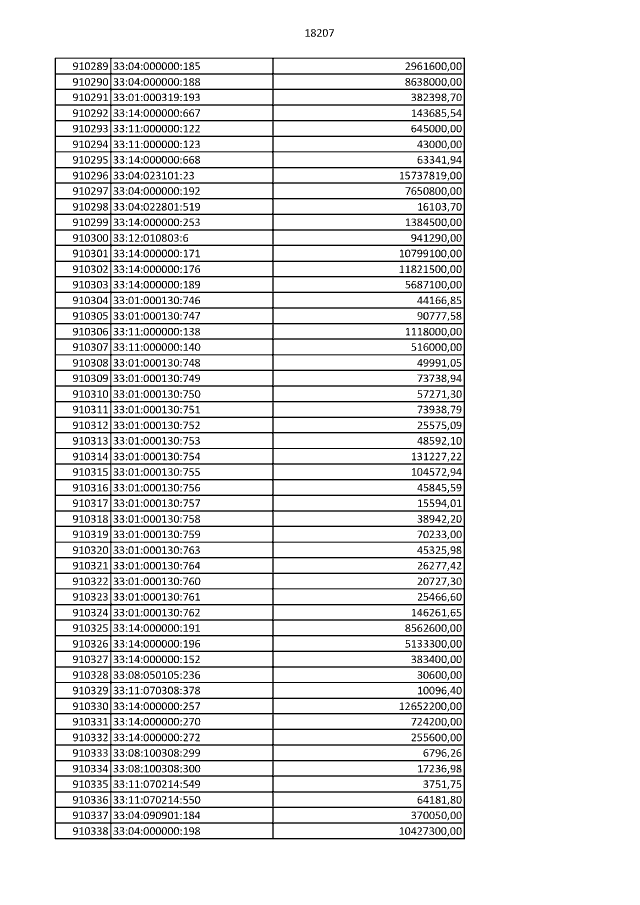 18207

| | | |
|---|---|---|
| 910289 | 33:04:000000:185 | 2961600,00 |
| 910290 | 33:04:000000:188 | 8638000,00 |
| 910291 | 33:01:000319:193 | 382398,70 |
| 910292 | 33:14:000000:667 | 143685,54 |
| 910293 | 33:11:000000:122 | 645000,00 |
| 910294 | 33:11:000000:123 | 43000,00 |
| 910295 | 33:14:000000:668 | 63341,94 |
| 910296 | 33:04:023101:23 | 15737819,00 |
| 910297 | 33:04:000000:192 | 7650800,00 |
| 910298 | 33:04:022801:519 | 16103,70 |
| 910299 | 33:14:000000:253 | 1384500,00 |
| 910300 | 33:12:010803:6 | 941290,00 |
| 910301 | 33:14:000000:171 | 10799100,00 |
| 910302 | 33:14:000000:176 | 11821500,00 |
| 910303 | 33:14:000000:189 | 5687100,00 |
| 910304 | 33:01:000130:746 | 44166,85 |
| 910305 | 33:01:000130:747 | 90777,58 |
| 910306 | 33:11:000000:138 | 1118000,00 |
| 910307 | 33:11:000000:140 | 516000,00 |
| 910308 | 33:01:000130:748 | 49991,05 |
| 910309 | 33:01:000130:749 | 73738,94 |
| 910310 | 33:01:000130:750 | 57271,30 |
| 910311 | 33:01:000130:751 | 73938,79 |
| 910312 | 33:01:000130:752 | 25575,09 |
| 910313 | 33:01:000130:753 | 48592,10 |
| 910314 | 33:01:000130:754 | 131227,22 |
| 910315 | 33:01:000130:755 | 104572,94 |
| 910316 | 33:01:000130:756 | 45845,59 |
| 910317 | 33:01:000130:757 | 15594,01 |
| 910318 | 33:01:000130:758 | 38942,20 |
| 910319 | 33:01:000130:759 | 70233,00 |
| 910320 | 33:01:000130:763 | 45325,98 |
| 910321 | 33:01:000130:764 | 26277,42 |
| 910322 | 33:01:000130:760 | 20727,30 |
| 910323 | 33:01:000130:761 | 25466,60 |
| 910324 | 33:01:000130:762 | 146261,65 |
| 910325 | 33:14:000000:191 | 8562600,00 |
| 910326 | 33:14:000000:196 | 5133300,00 |
| 910327 | 33:14:000000:152 | 383400,00 |
| 910328 | 33:08:050105:236 | 30600,00 |
| 910329 | 33:11:070308:378 | 10096,40 |
| 910330 | 33:14:000000:257 | 12652200,00 |
| 910331 | 33:14:000000:270 | 724200,00 |
| 910332 | 33:14:000000:272 | 255600,00 |
| 910333 | 33:08:100308:299 | 6796,26 |
| 910334 | 33:08:100308:300 | 17236,98 |
| 910335 | 33:11:070214:549 | 3751,75 |
| 910336 | 33:11:070214:550 | 64181,80 |
| 910337 | 33:04:090901:184 | 370050,00 |
| 910338 | 33:04:000000:198 | 10427300,00 |